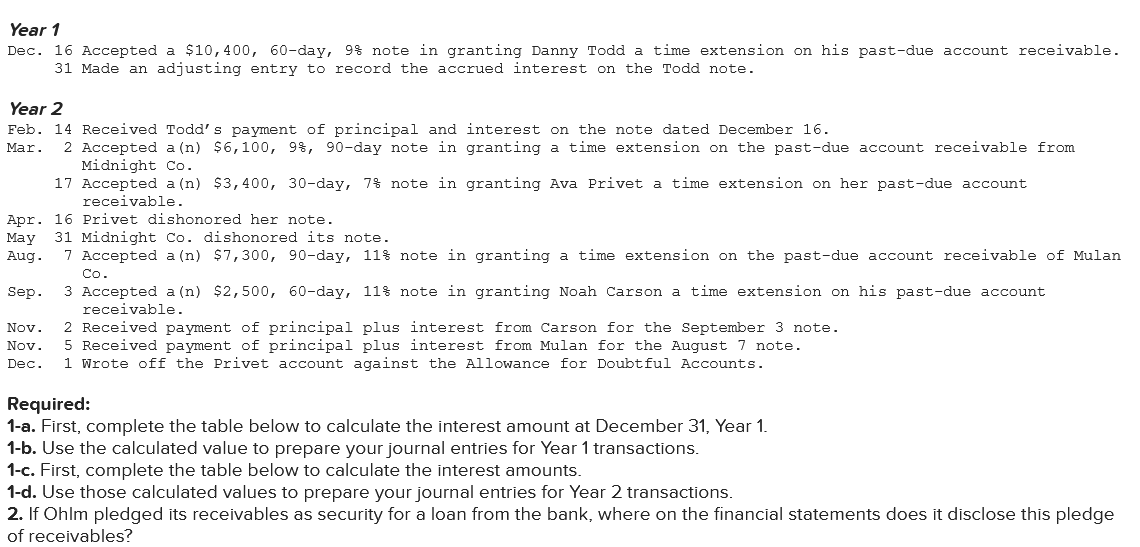 Year 1
Dec. 16 Accepted a \$10,400, 60-day, 9% note in granting Danny Todd a time extension on his past-due account receivable.
31 Made an adjusting entry to record the accrued interest on the Todd note.

Year 2
Feb. 14 Received Todd's payment of principal and interest on the note dated December 16.
Mar. 2 Accepted a(n) \$6,100, 9%, 90-day note in granting a time extension on the past-due account receivable from Midnight Co.
17 Accepted a(n) \$3,400, 30-day, 7% note in granting Ava Privet a time extension on her past-due account receivable.
Apr. 16 Privet dishonored her note.
May 31 Midnight Co. dishonored its note.
Aug. 7 Accepted a(n) \$7,300, 90-day, 11% note in granting a time extension on the past-due account receivable of Mulan Co.
Sep. 3 Accepted a(n) \$2,500, 60-day, 11% note in granting Noah Carson a time extension on his past-due account receivable.
Nov. 2 Received payment of principal plus interest from Carson for the September 3 note.
Nov. 5 Received payment of principal plus interest from Mulan for the August 7 note.
Dec. 1 Wrote off the Privet account against the Allowance for Doubtful Accounts.

Required:
1-a. First, complete the table below to calculate the interest amount at December 31, Year 1.
1-b. Use the calculated value to prepare your journal entries for Year 1 transactions.
1-c. First, complete the table below to calculate the interest amounts.
1-d. Use those calculated values to prepare your journal entries for Year 2 transactions.
2. If Ohlm pledged its receivables as security for a loan from the bank, where on the financial statements does it disclose this pledge of receivables?